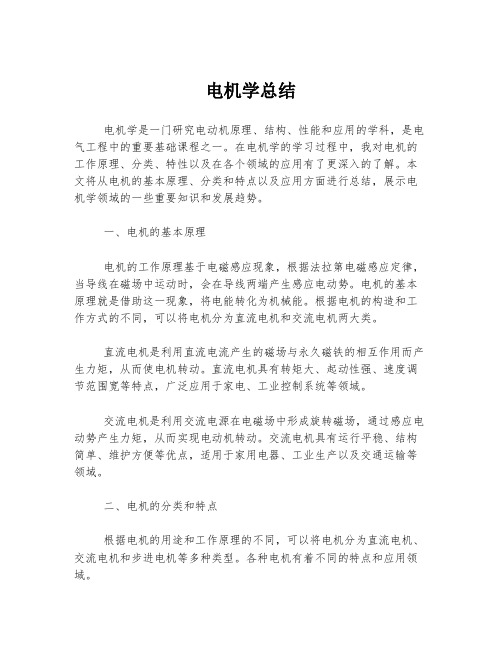 电机学总结

电机学是一门研究电动机原理、结构、性能和应用的学科，是电气工程中的重要基础课程之一。在电机学的学习过程中，我对电机的工作原理、分类、特性以及在各个领域的应用有了更深入的了解。本文将从电机的基本原理、分类和特点以及应用方面进行总结，展示电机学领域的一些重要知识和发展趋势。

一、电机的基本原理

电机的工作原理基于电磁感应现象，根据法拉第电磁感应定律，当导线在磁场中运动时，会在导线两端产生感应电动势。电机的基本原理就是借助这一现象，将电能转化为机械能。根据电机的构造和工作方式的不同，可以将电机分为直流电机和交流电机两大类。

直流电机是利用直流电流产生的磁场与永久磁铁的相互作用而产生力矩，从而使电机转动。直流电机具有转矩大、起动性强、速度调节范围宽等特点，广泛应用于家电、工业控制系统等领域。

交流电机是利用交流电源在电磁场中形成旋转磁场，通过感应电动势产生力矩，从而实现电动机转动。交流电机具有运行平稳、结构简单、维护方便等优点，适用于家用电器、工业生产以及交通运输等领域。

二、电机的分类和特点

根据电机的用途和工作原理的不同，可以将电机分为直流电机、交流电机和步进电机等多种类型。各种电机有着不同的特点和应用领域。